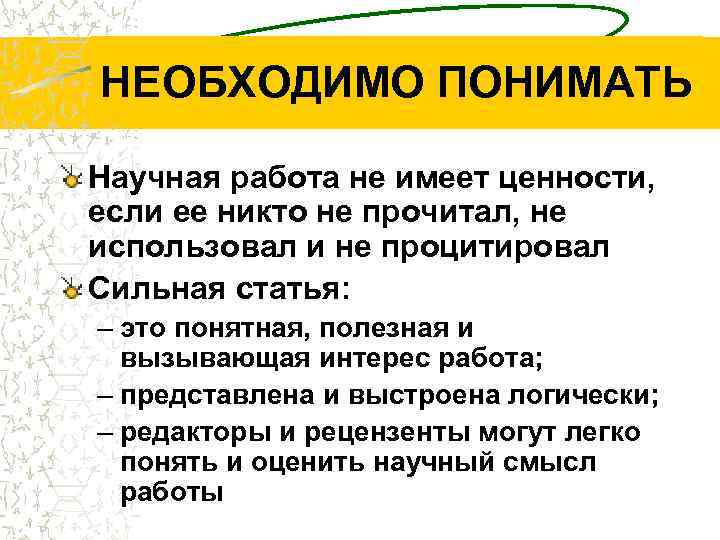 НЕОБХОДИМО ПОНИМАТЬ

Научная работа не имеет ценности, если ее никто не прочитал, не использовал и не процитировал

Сильная статья:

– это понятная, полезная и вызывающая интерес работа;

– представлена и выстроена логически;

– редакторы и рецензенты могут легко понять и оценить научный смысл работы